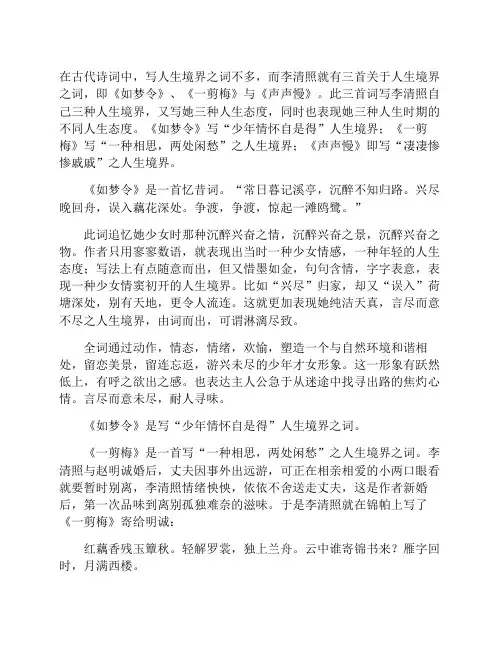 在古代诗词中，写人生境界之词不多，而李清照就有三首关于人生境界之词，即《如梦令》、《一剪梅》与《声声慢》。此三首词写李清照自己三种人生境界，又写她三种人生态度，同时也表现她三种人生时期的不同人生态度。《如梦令》写“少年情怀自是得”人生境界；《一剪梅》写“一种相思，两处闲愁”之人生境界；《声声慢》即写“凄凄惨惨戚戚”之人生境界。

《如梦令》是一首忆昔词。“常日暮记溪亭，沉醉不知归路。兴尽晚回舟，误入藕花深处。争渡，争渡，惊起一滩鸥鹭。”

此词追忆她少女时那种沉醉兴奋之情，沉醉兴奋之景，沉醉兴奋之物。作者只用寥寥数语，就表现出当时一种少女情感，一种年轻的人生态度；写法上有点随意而出，但又惜墨如金，句句含情，字字表意，表现一种少女情窦初开的人生境界。比如“兴尽”归家，却又“误入”荷塘深处，别有天地，更令人流连。这就更加表现她纯洁天真，言尽而意不尽之人生境界，由词而出，可谓淋漓尽致。

全词通过动作，情态，情绪，欢愉，塑造一个与自然环境和谐相处，留恋美景，留连忘返，游兴未尽的少年才女形象。这一形象有跃然低上，有呼之欲出之感。也表达主人公急于从迷途中找寻出路的焦灼心情。言尽而意未尽，耐人寻味。

《如梦令》是写“少年情怀自是得”人生境界之词。

《一剪梅》是一首写“一种相思，两处闲愁”之人生境界之词。李清照与赵明诚婚后，丈夫因事外出远游，可正在相亲相爱的小两口眼看就要暂时别离，李清照情绪怏怏，依依不舍送走丈夫，这是作者新婚后，第一次品味到离别孤独难奈的滋味。于是李清照就在锦帕上写了《一剪梅》寄给明诚：

红藕香残玉簟秋。轻解罗裳，独上兰舟。云中谁寄锦书来？雁字回时，月满西楼。